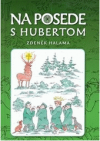 NA POSEDE
S HUBERTOM

ZDENĚK HALAMA